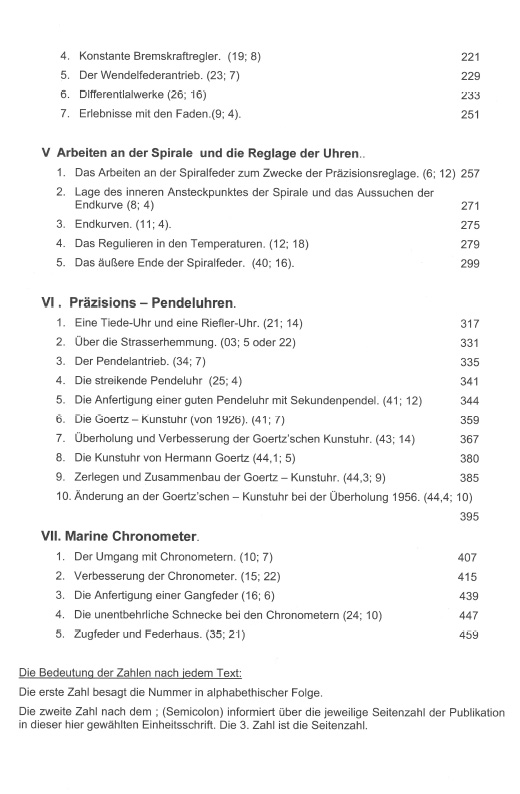 4. Konstante Bremskraftregler. (19; 8) 221
5. Der Wendelfederantrieb. (23; 7) 229
6. Differentialwerke (26; 16) 233
7. Erlebnisse mit den Faden.(9; 4). 251

V Arbeiten an der Spirale und die Reglage der Uhren..

1. Das Arbeiten an der Spiralfeder zum Zwecke der Präzisionsreglage. (6; 12) 257
2. Lage des inneren Ansteckpunktes der Spirale und das Aussuchen der Endkurve (8; 4) 271
3. Endkurven. (11; 4). 275
4. Das Regulieren in den Temperaturen. (12; 18) 279
5. Das äußere Ende der Spiralfeder. (40; 16). 299

VI . Präzisions – Pendeluhren.

1. Eine Tiede-Uhr und eine Riefler-Uhr. (21; 14) 317
2. Über die Strasserhemmung. (03; 5 oder 22) 331
3. Der Pendelantrieb. (34; 7) 335
4. Die streikende Pendeluhr (25; 4) 341
5. Die Anfertigung einer guten Pendeluhr mit Sekundenpendel. (41; 12) 344
6. Die Goertz – Kunstuhr (von 1926). (41; 7) 359
7. Überholung und Verbesserung der Goertz'schen Kunstuhr. (43; 14) 367
8. Die Kunstuhr von Hermann Goertz (44,1; 5) 380
9. Zerlegen und Zusammenbau der Goertz – Kunstuhr. (44,3; 9) 385
10. Änderung an der Goertz'schen – Kunstuhr bei der Überholung 1956. (44,4; 10) 395

VII. Marine Chronometer.

1. Der Umgang mit Chronometern. (10; 7) 407
2. Verbesserung der Chronometer. (15; 22) 415
3. Die Anfertigung einer Gangfeder (16; 6) 439
4. Die unentbehrliche Schnecke bei den Chronometern (24; 10) 447
5. Zugfeder und Federhaus. (35; 21) 459

Die Bedeutung der Zahlen nach jedem Text:

Die erste Zahl besagt die Nummer in alphabethischer Folge.

Die zweite Zahl nach dem ; (Semicolon) informiert über die jeweilige Seitenzahl der Publikation in dieser hier gewählten Einheitsschrift. Die 3. Zahl ist die Seitenzahl.